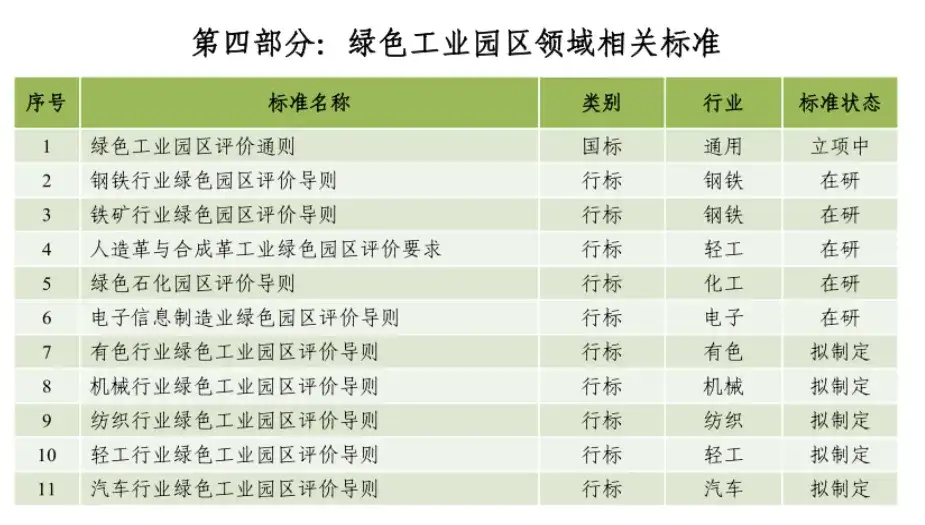 第四部分：绿色工业园区领域相关标准

| 序号 | 标准名称 | 类别 | 行业 | 标准状态 |
|---|---|---|---|---|
| 1 | 绿色工业园区评价通则 | 国标 | 通用 | 立项中 |
| 2 | 钢铁行业绿色园区评价导则 | 行标 | 钢铁 | 在研 |
| 3 | 铁矿行业绿色园区评价导则 | 行标 | 钢铁 | 在研 |
| 4 | 人造革与合成革工业绿色园区评价要求 | 行标 | 轻工 | 在研 |
| 5 | 绿色石化园区评价导则 | 行标 | 化工 | 在研 |
| 6 | 电子信息制造业绿色园区评价导则 | 行标 | 电子 | 在研 |
| 7 | 有色行业绿色工业园区评价导则 | 行标 | 有色 | 拟制定 |
| 8 | 机械行业绿色工业园区评价导则 | 行标 | 机械 | 拟制定 |
| 9 | 纺织行业绿色工业园区评价导则 | 行标 | 纺织 | 拟制定 |
| 10 | 轻工行业绿色工业园区评价导则 | 行标 | 轻工 | 拟制定 |
| 11 | 汽车行业绿色工业园区评价导则 | 行标 | 汽车 | 拟制定 |